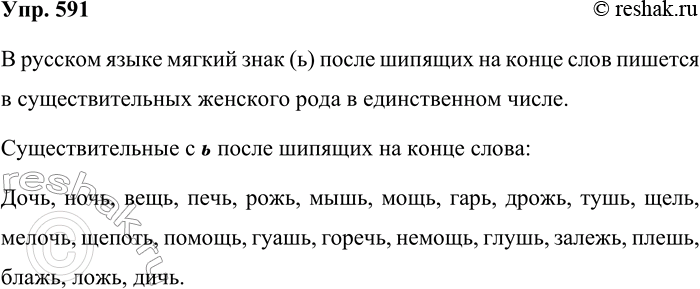 Упр. 591

© reshak.ru

В русском языке мягкий знак (ь) после шипящих на конце слов пишется в существительных женского рода в единственном числе.

Существительные с ь после шипящих на конце слова:

Дочь, ночь, вещь, печь, рожь, мышь, мощь, гарь, дрожь, тушь, щель, мелочь, щепоть, помощь, гуашь, горечь, немощь, глушь, залежь, плешь, блажь, ложь, дичь.

reshak.ru